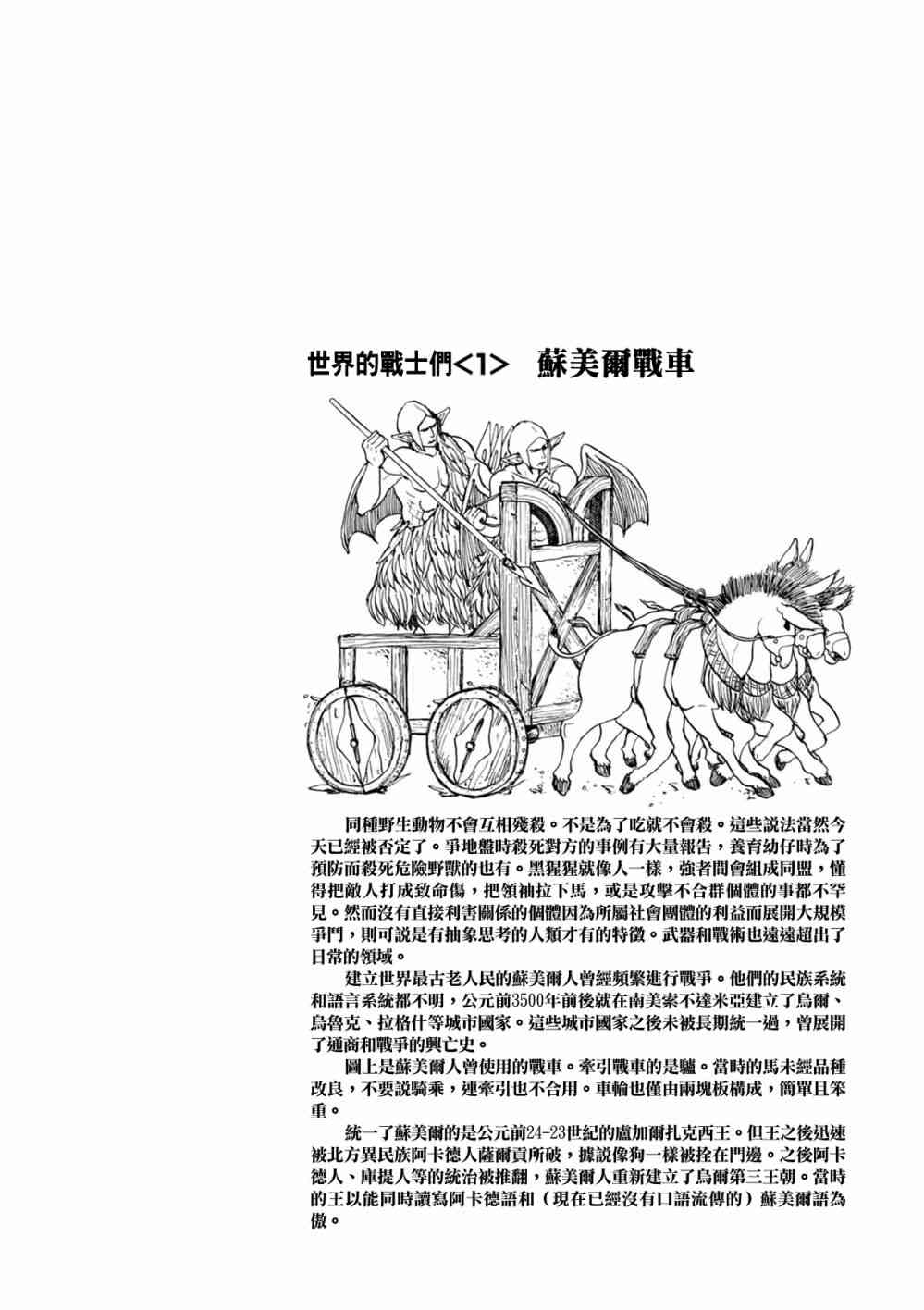 世界的戰士們<1>　蘇美爾戰車

同種野生動物不會互相殘殺。不是為了吃就不會殺。這些說法當然今天已經被否定了。爭地盤時殺死對方的事例有大量報告，養育幼仔時為了預防而殺死危險野獸的也有。黑猩猩就像人一樣，強者間會組成同盟，懂得把敵人打成致命傷，把領袖拉下馬，或是攻擊不合群個體的事都不罕見。然而沒有直接利害關係的個體因為所屬社會團體的利益而展開大規模爭鬥，則可說是有抽象思考的人類才有的特徵。武器和戰術也遠遠超出了日常的領域。

建立世界最古老人民的蘇美爾人曾經頻繁進行戰爭。他們的民族系統和語言系統都不明，公元前3500年前後就在南美索不達米亞建立了烏爾、烏魯克、拉格什等城市國家。這些城市國家之後未被長期統一過，曾展開了通商和戰爭的興亡史。

圖上是蘇美爾人曾使用的戰車。牽引戰車的是驢。當時的馬未經品種改良，不要說騎乘，連牽引也不合用。車輪也僅由兩塊板構成，簡單且笨重。

統一了蘇美爾的是公元前24-23世紀的盧加爾扎克西王。但王之後迅速被北方異民族阿卡德人薩爾貢所破，據說像狗一樣被拴在門邊。之後阿卡德人、庫提人等的統治被推翻，蘇美爾人重新建立了烏爾第三王朝。當時的王以能同時讀寫阿卡德語和（現在已經沒有口語流傳的）蘇美爾語為傲。